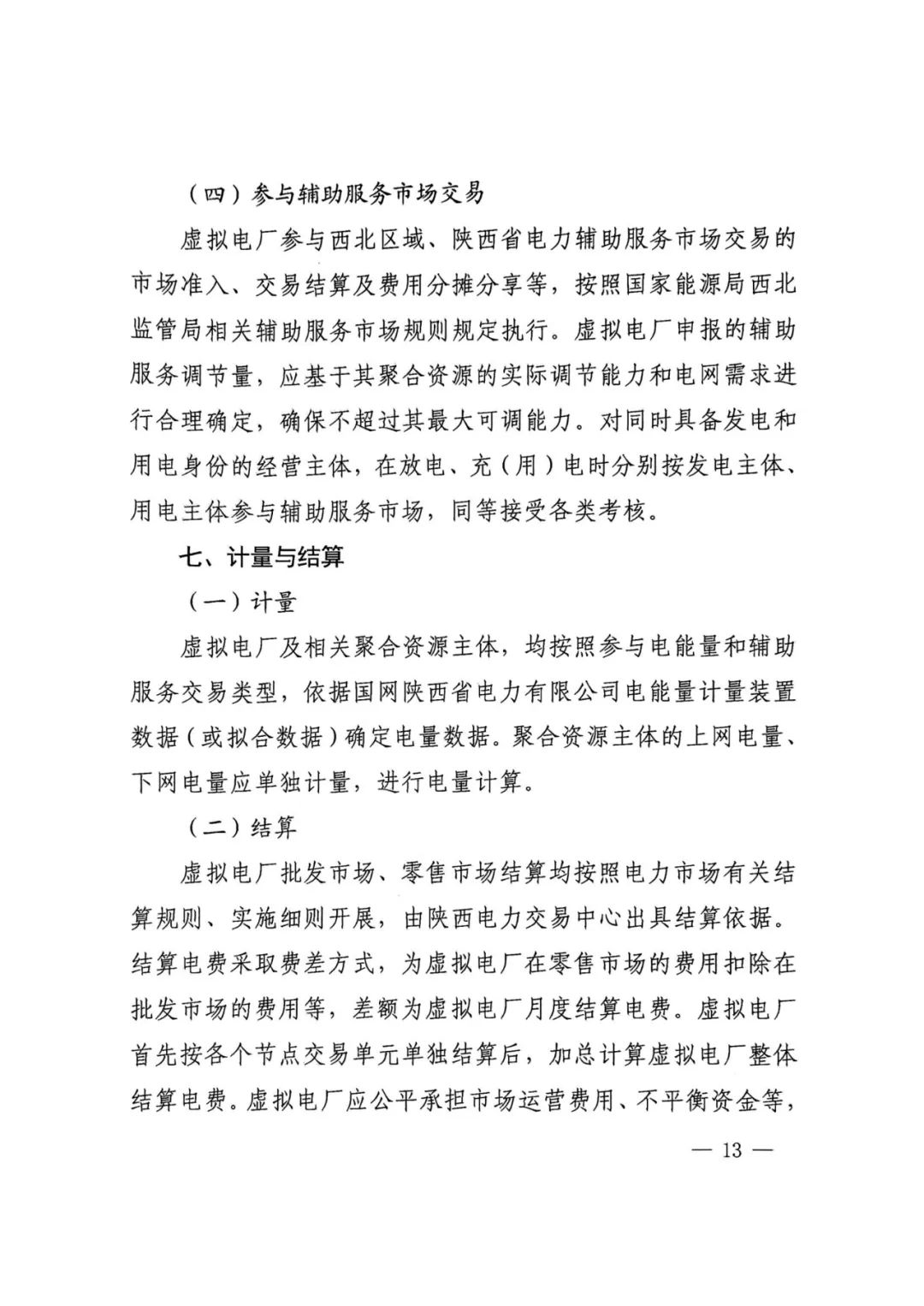 （四）参与辅助服务市场交易

虚拟电厂参与西北区域、陕西省电力辅助服务市场交易的市场准入、交易结算及费用分摊分享等，按照国家能源局西北监管局相关辅助服务市场规则规定执行。虚拟电厂申报的辅助服务调节量，应基于其聚合资源的实际调节能力和电网需求进行合理确定，确保不超过其最大可调能力。对同时具备发电和用电身份的经营主体，在放电、充（用）电时分别按发电主体、用电主体参与辅助服务市场，同等接受各类考核。

七、计量与结算

（一）计量

虚拟电厂及相关聚合资源主体，均按照参与电能量和辅助服务交易类型，依据国网陕西省电力有限公司电能量计量装置数据（或拟合数据）确定电量数据。聚合资源主体的上网电量、下网电量应单独计量，进行电量计算。

（二）结算

虚拟电厂批发市场、零售市场结算均按照电力市场有关结算规则、实施细则开展，由陕西电力交易中心出具结算依据。结算电费采取费差方式，为虚拟电厂在零售市场的费用扣除在批发市场的费用等，差额为虚拟电厂月度结算电费。虚拟电厂首先按各个节点交易单元单独结算后，加总计算虚拟电厂整体结算电费。虚拟电厂应公平承担市场运营费用、不平衡资金等，

— 13 —